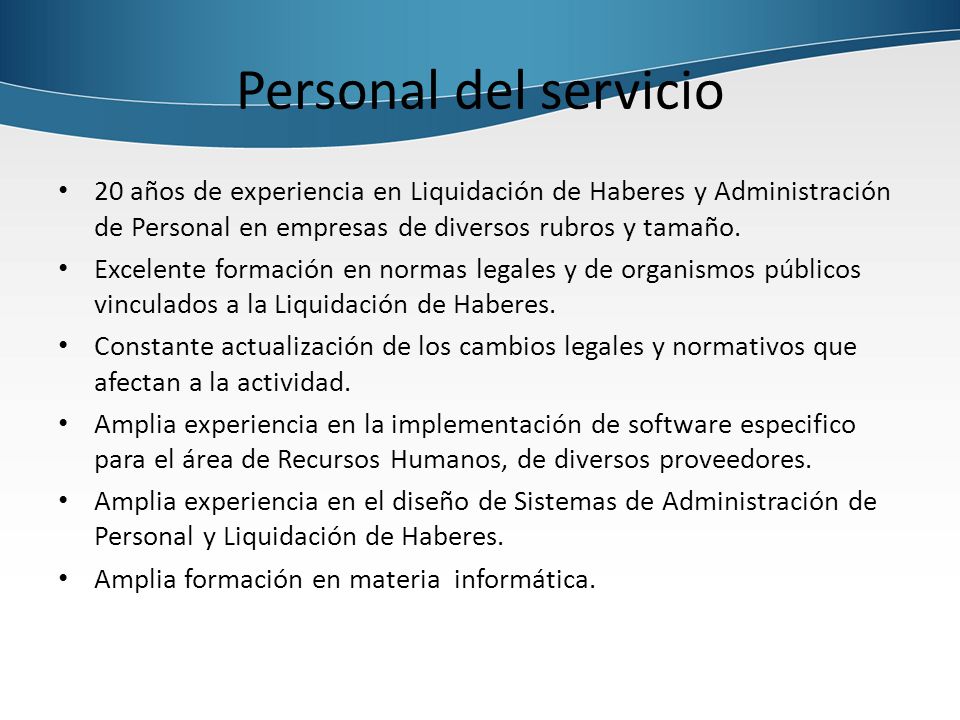 Personal del servicio

• 20 años de experiencia en Liquidación de Haberes y Administración de Personal en empresas de diversos rubros y tamaño.
• Excelente formación en normas legales y de organismos públicos vinculados a la Liquidación de Haberes.
• Constante actualización de los cambios legales y normativos que afectan a la actividad.
• Amplia experiencia en la implementación de software especifico para el área de Recursos Humanos, de diversos proveedores.
• Amplia experiencia en el diseño de Sistemas de Administración de Personal y Liquidación de Haberes.
• Amplia formación en materia informática.